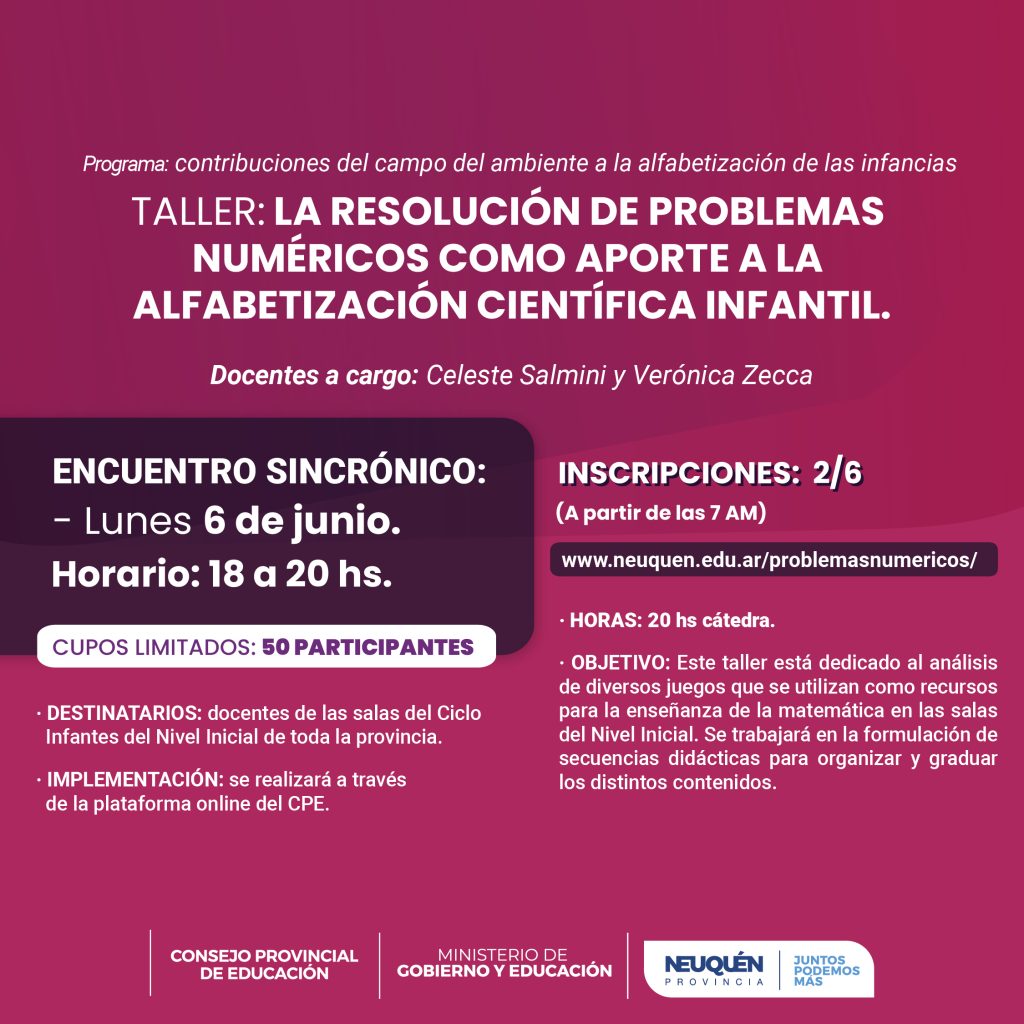 Programa: contribuciones del campo del ambiente a la alfabetización de las infancias

TALLER: LA RESOLUCIÓN DE PROBLEMAS NUMÉRICOS COMO APORTE A LA ALFABETIZACIÓN CIENTÍFICA INFANTIL.

Docentes a cargo: Celeste Salmini y Verónica Zecca

ENCUENTRO SINCRÓNICO:
- Lunes 6 de junio.
Horario: 18 a 20 hs.

CUPOS LIMITADOS: 50 PARTICIPANTES

· DESTINATARIOS: docentes de las salas del Ciclo Infantes del Nivel Inicial de toda la provincia.

· IMPLEMENTACIÓN: se realizará a través de la plataforma online del CPE.

INSCRIPCIONES: 2/6
(A partir de las 7 AM)

www.neuquen.edu.ar/problemasnumericos/

· HORAS: 20 hs cátedra.

· OBJETIVO: Este taller está dedicado al análisis de diversos juegos que se utilizan como recursos para la enseñanza de la matemática en las salas del Nivel Inicial. Se trabajará en la formulación de secuencias didácticas para organizar y graduar los distintos contenidos.

CONSEJO PROVINCIAL DE EDUCACIÓN

MINISTERIO DE GOBIERNO Y EDUCACIÓN

NEUQUÉN PROVINCIA

JUNTOS PODEMOS MÁS